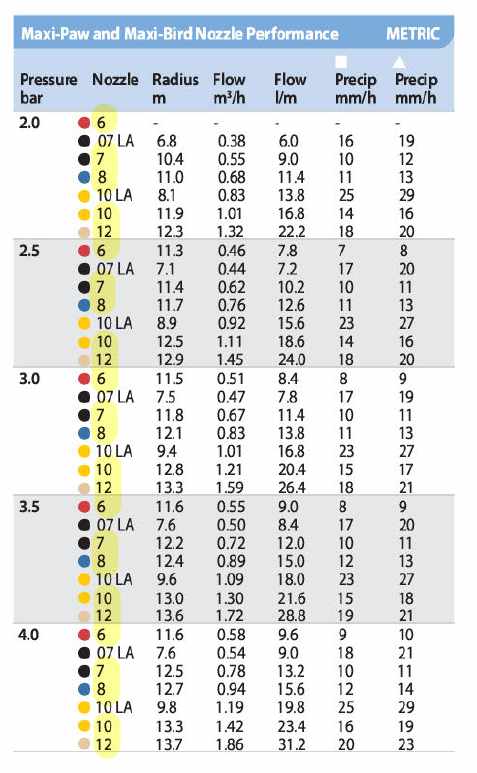 Maxi-Paw and Maxi-Bird Nozzle Performance METRIC

| Pressure bar | Nozzle | Radius m | Flow $m^3/h$ | Flow l/m | ■ Precip mm/h | ▲ Precip mm/h |
|---|---|---|---|---|---|---|
| 2.0 | 6 | - | - | - | - | - |
| | 07 LA | 6.8 | 0.38 | 6.0 | 16 | 19 |
| | 7 | 10.4 | 0.55 | 9.0 | 10 | 12 |
| | 8 | 11.0 | 0.68 | 11.4 | 11 | 13 |
| | 10 LA | 8.1 | 0.83 | 13.8 | 25 | 29 |
| | 10 | 11.9 | 1.01 | 16.8 | 14 | 16 |
| | 12 | 12.3 | 1.32 | 22.2 | 18 | 20 |
| 2.5 | 6 | 11.3 | 0.46 | 7.8 | 7 | 8 |
| | 07 LA | 7.1 | 0.44 | 7.2 | 17 | 20 |
| | 7 | 11.4 | 0.62 | 10.2 | 10 | 11 |
| | 8 | 11.7 | 0.76 | 12.6 | 11 | 13 |
| | 10 LA | 8.9 | 0.92 | 15.6 | 23 | 27 |
| | 10 | 12.5 | 1.11 | 18.6 | 14 | 16 |
| | 12 | 12.9 | 1.45 | 24.0 | 18 | 20 |
| 3.0 | 6 | 11.5 | 0.51 | 8.4 | 8 | 9 |
| | 07 LA | 7.5 | 0.47 | 7.8 | 17 | 19 |
| | 7 | 11.8 | 0.67 | 11.4 | 10 | 11 |
| | 8 | 12.1 | 0.83 | 13.8 | 11 | 13 |
| | 10 LA | 9.4 | 1.01 | 16.8 | 23 | 27 |
| | 10 | 12.8 | 1.21 | 20.4 | 15 | 17 |
| | 12 | 13.3 | 1.59 | 26.4 | 18 | 21 |
| 3.5 | 6 | 11.6 | 0.55 | 9.0 | 8 | 9 |
| | 07 LA | 7.6 | 0.50 | 8.4 | 17 | 20 |
| | 7 | 12.2 | 0.72 | 12.0 | 10 | 11 |
| | 8 | 12.4 | 0.89 | 15.0 | 12 | 13 |
| | 10 LA | 9.6 | 1.09 | 18.0 | 23 | 27 |
| | 10 | 13.0 | 1.30 | 21.6 | 15 | 18 |
| | 12 | 13.6 | 1.72 | 28.8 | 19 | 21 |
| 4.0 | 6 | 11.6 | 0.58 | 9.6 | 9 | 10 |
| | 07 LA | 7.6 | 0.54 | 9.0 | 18 | 21 |
| | 7 | 12.5 | 0.78 | 13.2 | 10 | 11 |
| | 8 | 12.7 | 0.94 | 15.6 | 12 | 14 |
| | 10 LA | 9.8 | 1.19 | 19.8 | 25 | 29 |
| | 10 | 13.3 | 1.42 | 23.4 | 16 | 19 |
| | 12 | 13.7 | 1.86 | 31.2 | 20 | 23 |